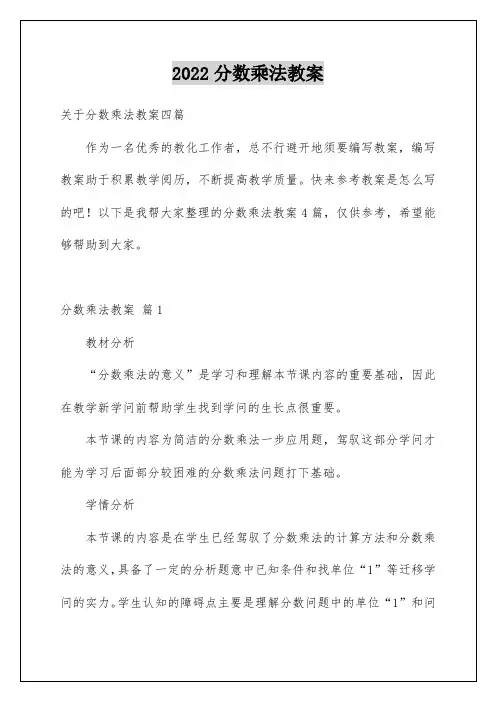 2022 分数乘法教案

关于分数乘法教案四篇

作为一名优秀的教化工作者，总不行避开地须要编写教案，编写教案助于积累教学阅历，不断提高教学质量。快来参考教案是怎么写的吧！以下是我帮大家整理的分数乘法教案 4 篇，仅供参考，希望能够帮助到大家。

分数乘法教案 篇 1

教材分析

“分数乘法的意义”是学习和理解本节课内容的重要基础，因此在教学新学问前帮助学生找到学问的生长点很重要。

本节课的内容为简洁的分数乘法一步应用题，驾驭这部分学问才能为学习后面部分较困难的分数乘法问题打下基础。

学情分析

本节课的内容是在学生已经驾驭了分数乘法的计算方法和分数乘法的意义，具备了一定的分析题意中已知条件和找单位“1”等迁移学问的实力。学生认知的障碍点主要是理解分数问题中的单位“1”和问